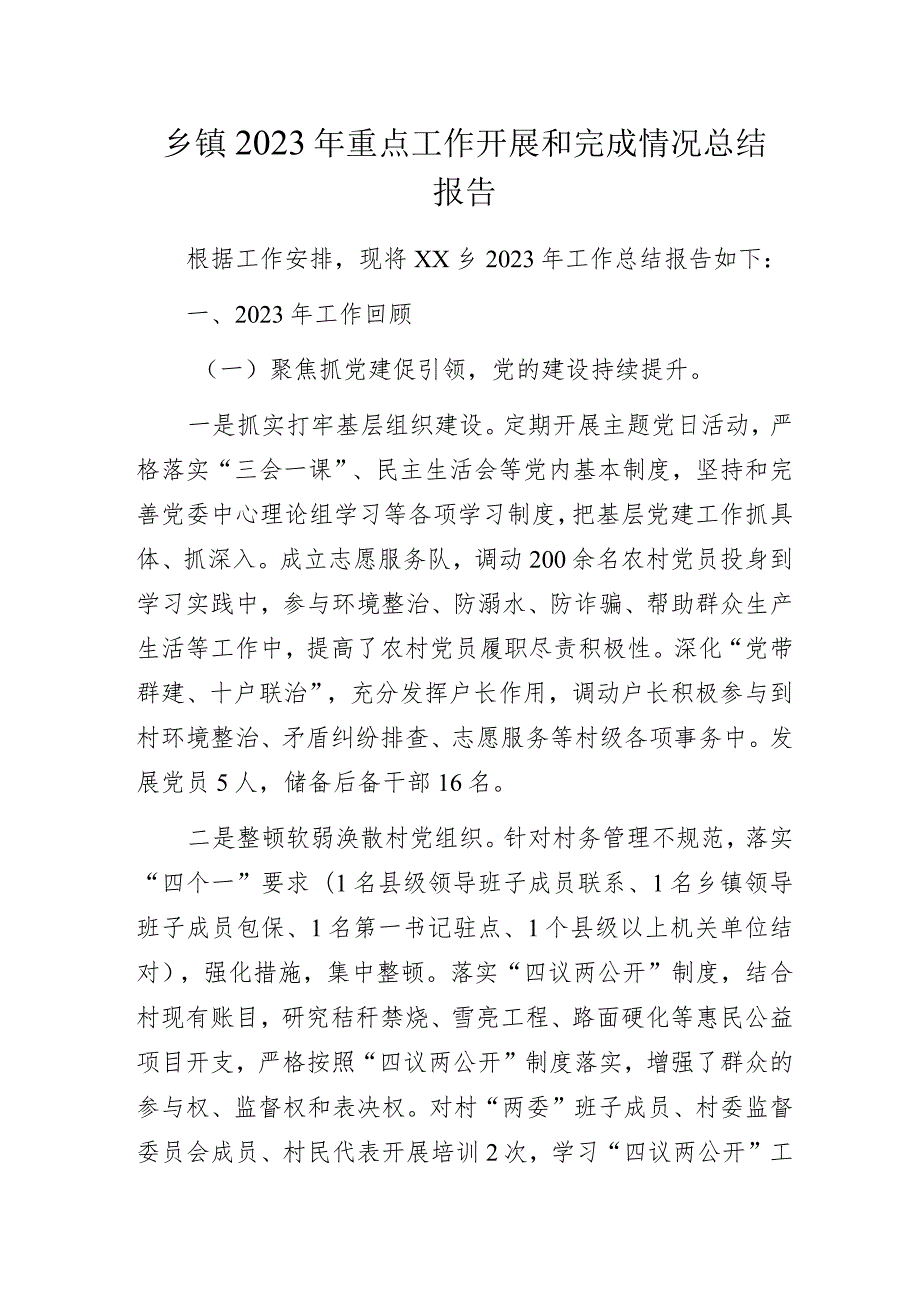 乡镇2023年重点工作开展和完成情况总结报告

根据工作安排，现将XX乡2023年工作总结报告如下：

一、2023年工作回顾

（一）聚焦抓党建促引领，党的建设持续提升。

一是抓实打牢基层组织建设。定期开展主题党日活动，严格落实“三会一课”、民主生活会等党内基本制度，坚持和完善党委中心理论组学习等各项学习制度，把基层党建工作抓具体、抓深入。成立志愿服务队，调动200余名农村党员投身到学习实践中，参与环境整治、防溺水、防诈骗、帮助群众生产生活等工作中，提高了农村党员履职尽责积极性。深化“党带群建、十户联治”，充分发挥户长作用，调动户长积极参与到村环境整治、矛盾纠纷排查、志愿服务等村级各项事务中。发展党员5人，储备后备干部16名。

二是整顿软弱涣散村党组织。针对村务管理不规范，落实“四个一”要求（1名县级领导班子成员联系、1名乡镇领导班子成员包保、1名第一书记驻点、1个县级以上机关单位结对），强化措施，集中整顿。落实“四议两公开”制度，结合村现有账目，研究秸秆禁烧、雪亮工程、路面硬化等惠民公益项目开支，严格按照“四议两公开”制度落实，增强了群众的参与权、监督权和表决权。对村“两委”班子成员、村委监督委员会成员、村民代表开展培训2次，学习“四议两公开”工